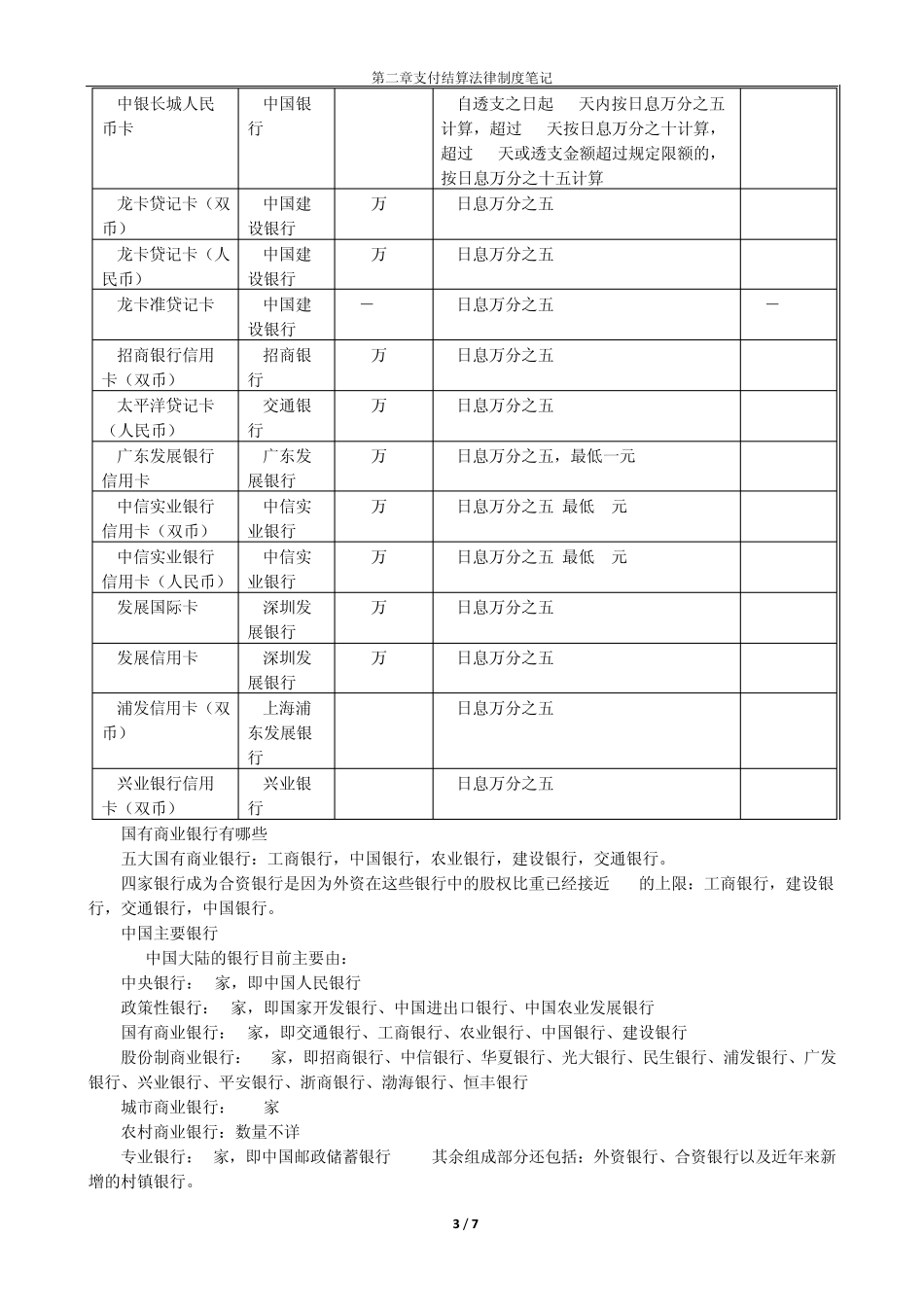 第二章支付结算法律制度笔记

| 中银长城人民币卡 | 中国银行 |  | 自透支之日起 天内按日息万分之五计算，超过 天按日息万分之十计算，超过 天或透支金额超过规定限额的，按日息万分之十五计算 |  |
|---|---|---|---|---|
| 龙卡贷记卡（双币） | 中国建设银行 | 万 | 日息万分之五 |  |
| 龙卡贷记卡（人民币） | 中国建设银行 | 万 | 日息万分之五 |  |
| 龙卡准贷记卡 | 中国建设银行 | — | 日息万分之五 | — |
| 招商银行信用卡（双币） | 招商银行 | 万 | 日息万分之五 |  |
| 太平洋贷记卡（人民币） | 交通银行 | 万 | 日息万分之五 |  |
| 广东发展银行信用卡 | 广东发展银行 | 万 | 日息万分之五，最低一元 |  |
| 中信实业银行信用卡（双币） | 中信实业银行 | 万 | 日息万分之五 最低 元 |  |
| 中信实业银行信用卡（人民币） | 中信实业银行 | 万 | 日息万分之五 最低 元 |  |
| 发展国际卡 | 深圳发展银行 | 万 | 日息万分之五 |  |
| 发展信用卡 | 深圳发展银行 | 万 | 日息万分之五 |  |
| 浦发信用卡（双币） | 上海浦东发展银行 |  | 日息万分之五 |  |
| 兴业银行信用卡（双币） | 兴业银行 |  | 日息万分之五 |  |

国有商业银行有哪些

五大国有商业银行：工商银行，中国银行，农业银行，建设银行，交通银行。

四家银行成为合资银行是因为外资在这些银行中的股权比重已经接近 的上限：工商银行，建设银行，交通银行，中国银行。

中国主要银行

中国大陆的银行目前主要由：

中央银行： 家，即中国人民银行

政策性银行： 家，即国家开发银行、中国进出口银行、中国农业发展银行

国有商业银行： 家，即交通银行、工商银行、农业银行、中国银行、建设银行

股份制商业银行： 家，即招商银行、中信银行、华夏银行、光大银行、民生银行、浦发银行、广发银行、兴业银行、平安银行、浙商银行、渤海银行、恒丰银行

城市商业银行： 家

农村商业银行：数量不详

专业银行： 家，即中国邮政储蓄银行 其余组成部分还包括：外资银行、合资银行以及近年来新增的村镇银行。

3 / 7